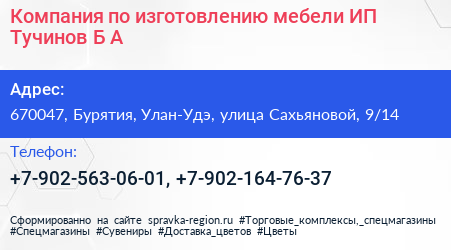 Компания по изготовлению мебели ИП Тучинов Б А

Адрес:

670047, Бурятия, Улан-Удэ, улица Сахьяновой, 9/14

Телефон:

+7-902-563-06-01, +7-902-164-76-37

Сформированно на сайте spravka-region.ru #Торговые_комплексы,_спецмагазины #Спецмагазины #Сувениры #Доставка_цветов #Цветы